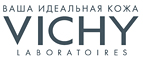 ВАША ИДЕАЛЬНАЯ КОЖА
VICHY
LABORATOIRES